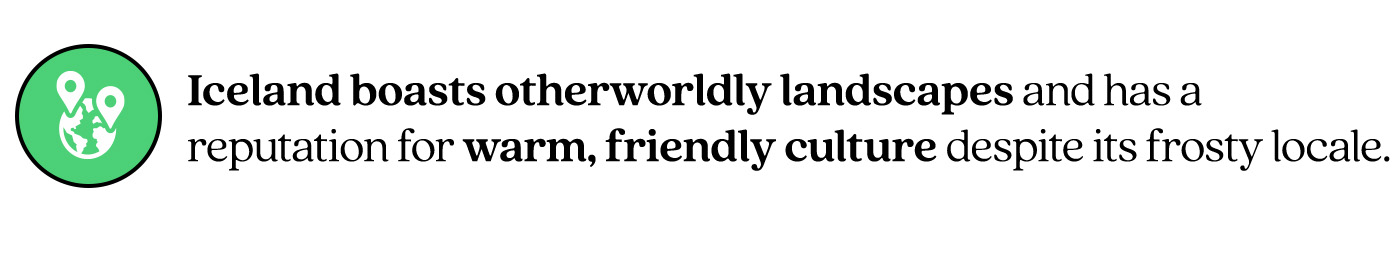 Iceland boasts otherworldly landscapes and has a reputation for warm, friendly culture despite its frosty locale.